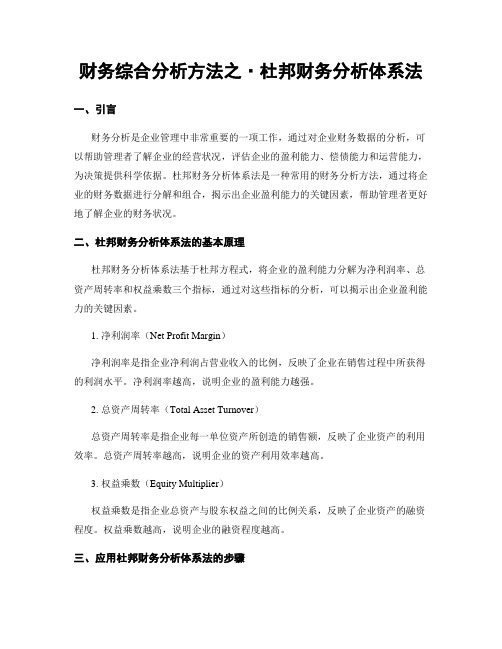 财务综合分析方法之·杜邦财务分析体系法

一、引言

财务分析是企业管理中非常重要的一项工作，通过对企业财务数据的分析，可以帮助管理者了解企业的经营状况，评估企业的盈利能力、偿债能力和运营能力，为决策提供科学依据。杜邦财务分析体系法是一种常用的财务分析方法，通过将企业的财务数据进行分解和组合，揭示出企业盈利能力的关键因素，帮助管理者更好地了解企业的财务状况。

二、杜邦财务分析体系法的基本原理

杜邦财务分析体系法基于杜邦方程式，将企业的盈利能力分解为净利润率、总资产周转率和权益乘数三个指标，通过对这些指标的分析，可以揭示出企业盈利能力的关键因素。

1. 净利润率（Net Profit Margin）

净利润率是指企业净利润占营业收入的比例，反映了企业在销售过程中所获得的利润水平。净利润率越高，说明企业的盈利能力越强。

2. 总资产周转率（Total Asset Turnover）

总资产周转率是指企业每一单位资产所创造的销售额，反映了企业资产的利用效率。总资产周转率越高，说明企业的资产利用效率越高。

3. 权益乘数（Equity Multiplier）

权益乘数是指企业总资产与股东权益之间的比例关系，反映了企业资产的融资程度。权益乘数越高，说明企业的融资程度越高。

三、应用杜邦财务分析体系法的步骤